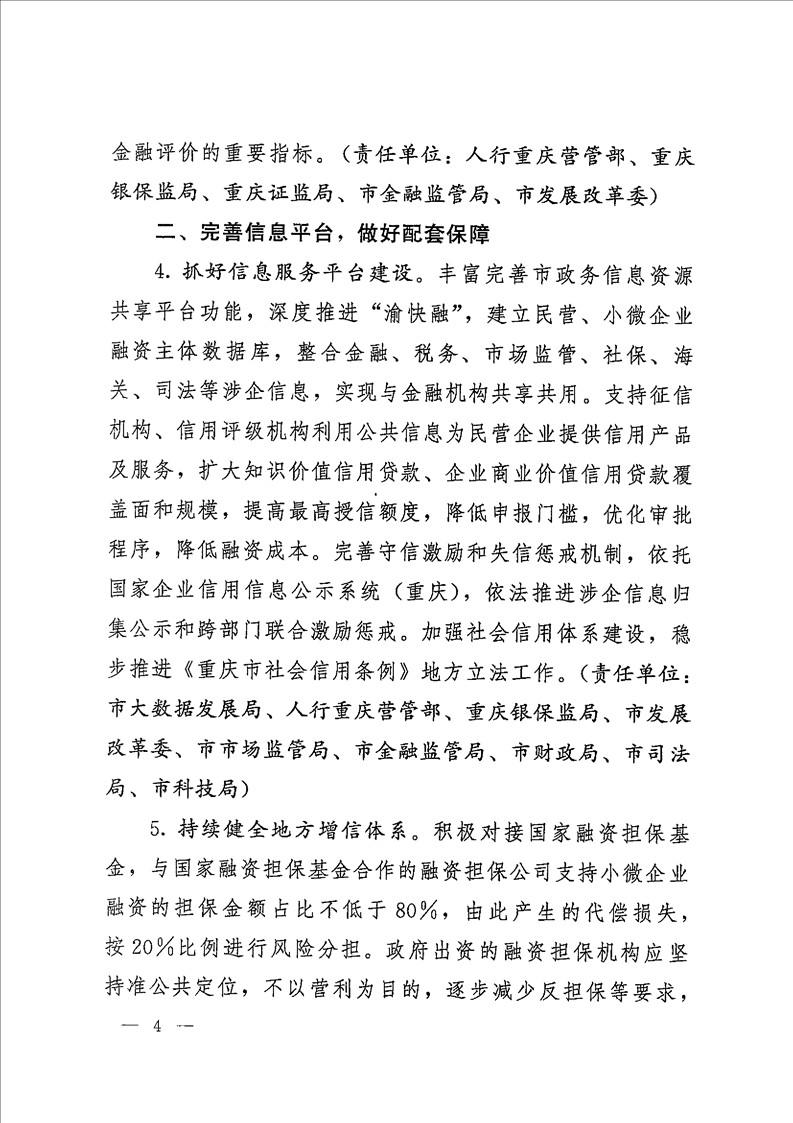 金融评价的重要指标。（责任单位：人行重庆营管部、重庆银保监局、重庆证监局、市金融监管局、市发展改革委）

二、完善信息平台，做好配套保障

4. 抓好信息服务平台建设。丰富完善市政务信息资源共享平台功能，深度推进“渝快融”，建立民营、小微企业融资主体数据库，整合金融、税务、市场监管、社保、海关、司法等涉企信息，实现与金融机构共享共用。支持征信机构、信用评级机构利用公共信息为民营企业提供信用产品及服务，扩大知识价值信用贷款、企业商业价值信用贷款覆盖面和规模，提高最高授信额度，降低申报门槛，优化审批程序，降低融资成本。完善守信激励和失信惩戒机制，依托国家企业信用信息公示系统（重庆），依法推进涉企信息归集公示和跨部门联合激励惩戒。加强社会信用体系建设，稳步推进《重庆市社会信用条例》地方立法工作。（责任单位：市大数据发展局、人行重庆营管部、重庆银保监局、市发展改革委、市市场监管局、市金融监管局、市财政局、市司法局、市科技局）

5. 持续健全地方增信体系。积极对接国家融资担保基金，与国家融资担保基金合作的融资担保公司支持小微企业融资的担保金额占比不低于80%，由此产生的代偿损失，按20%比例进行风险分担。政府出资的融资担保机构应坚持准公共定位，不以营利为目的，逐步减少反担保等要求，

— 4 —